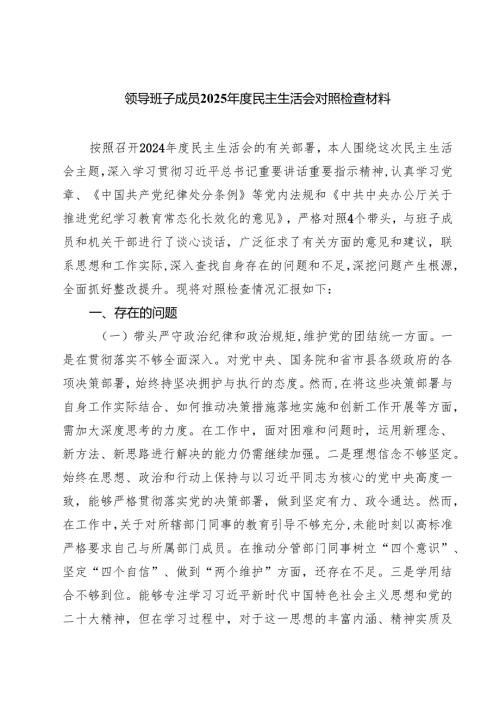 领导班子成员2025年度民主生活会对照检查材料

按照召开2024年度民主生活会的有关部署，本人围绕这次民主生活会主题，深入学习贯彻习近平总书记重要讲话重要指示精神，认真学习党章、《中国共产党纪律处分条例》等党内法规和《中共中央办公厅关于推进党纪学习教育常态化长效化的意见》，严格对照4个带头，与班子成员和机关干部进行了谈心谈话，广泛征求了有关方面的意见和建议，联系思想和工作实际，深入查找自身存在的问题和不足，深挖问题产生根源，全面抓好整改提升。现将对照检查情况汇报如下：

一、存在的问题

（一）带头严守政治纪律和政治规矩，维护党的团结统一方面。一是在贯彻落实不够全面深入。对党中央、国务院和省市县各级政府的各项决策部署，始终持坚决拥护与执行的态度。然而，在将这些决策部署与自身工作实际结合、如何推动决策措施落地实施和创新工作开展等方面，需加大深度思考的力度。在工作中，面对困难和问题时，运用新理念、新方法、新思路进行解决的能力仍需继续加强。二是理想信念不够坚定。始终在思想、政治和行动上保持与以习近平同志为核心的党中央高度一致，能够严格贯彻落实党的决策部署，做到坚定有力、政令通达。然而，在工作中，关于对所辖部门同事的教育引导不够充分，未能时刻以高标准严格要求自己与所属部门成员。在推动分管部门同事树立“四个意识”、坚定“四个自信”、做到“两个维护”方面，还存在不足。三是学用结合不够到位。能够专注学习习近平新时代中国特色社会主义思想和党的二十大精神，但在学习过程中，对于这一思想的丰富内涵、精神实质及